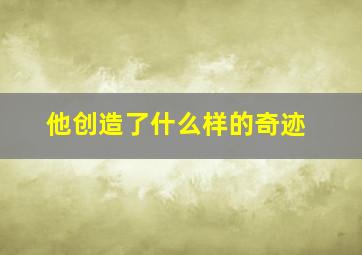 他创造了什么样的奇迹